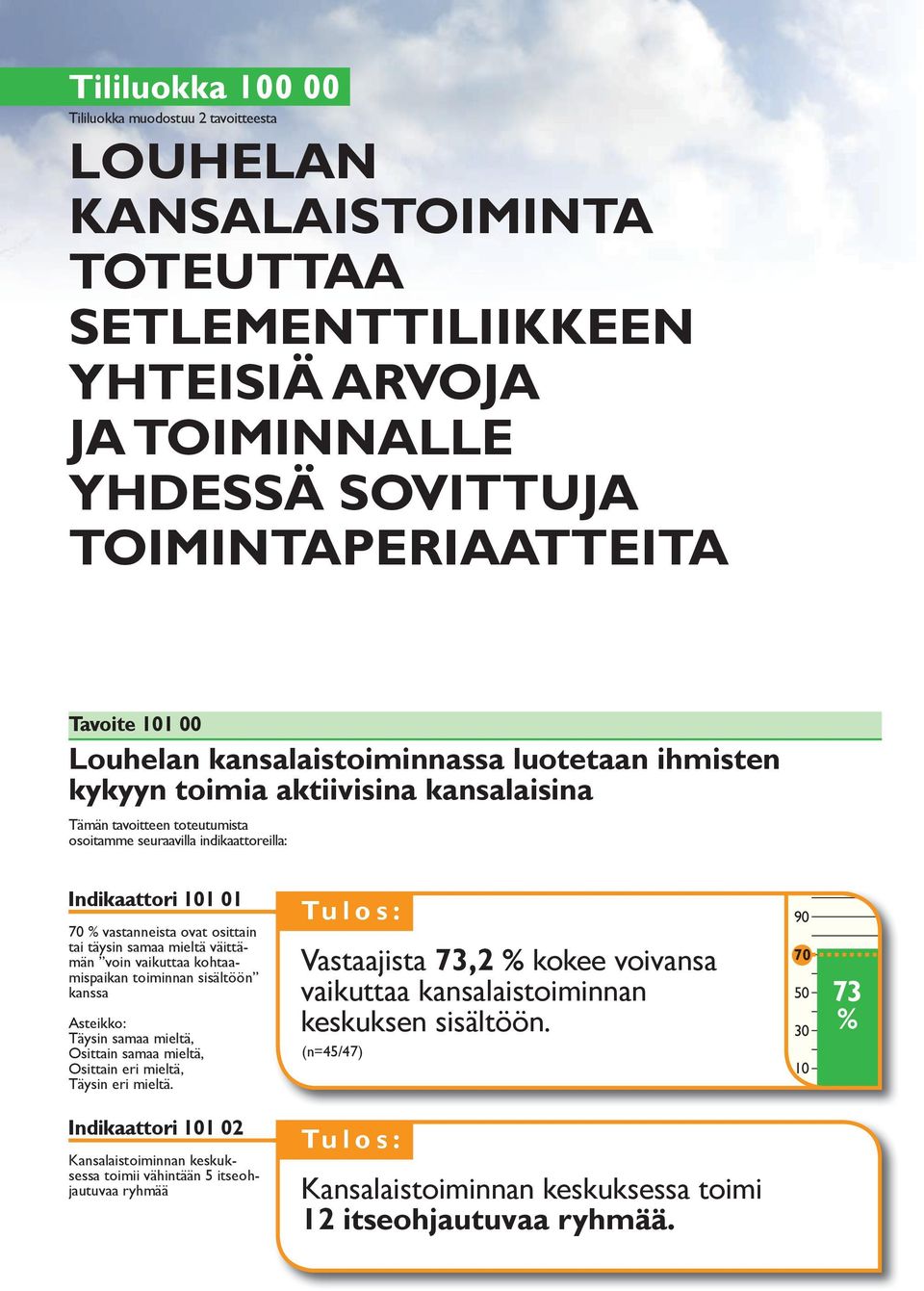 Tililuokka 100 00
Tililuokka muodostuu 2 tavoitteesta

LOUHELAN KANSALAISTOIMINTA TOTEUTTAA SETLEMENTTILIIKKEEN YHTEISIÄ ARVOJA JA TOIMINNALLE YHDESSÄ SOVITTUJA TOIMINTAPERIAATTEITA

Tavoite 101 00
Louhelan kansalaistoiminnassa luotetaan ihmisten kykyyn toimia aktiivisina kansalaisina

Tämän tavoitteen toteutumista osoitamme seuraavilla indikaattoreilla:

Indikaattori 101 01
70 % vastanneista ovat osittain tai täysin samaa mieltä väittämän ”voin vaikuttaa kohtaamispaikan toiminnan sisältöön” kanssa

Asteikko:
Täysin samaa mieltä,
Osittain samaa mieltä,
Osittain eri mieltä,
Täysin eri mieltä.

Tulos:
Vastaajista 73,2 % kokee voivansa vaikuttaa kansalaistoiminnan keskuksen sisältöön.
(n=45/47)

90
70
50
30
10
73 %

Indikaattori 101 02
Kansalaistoiminnan keskuksessa toimii vähintään 5 itseohjautuvaa ryhmää

Tulos:
Kansalaistoiminnan keskuksessa toimi 12 itseohjautuvaa ryhmää.